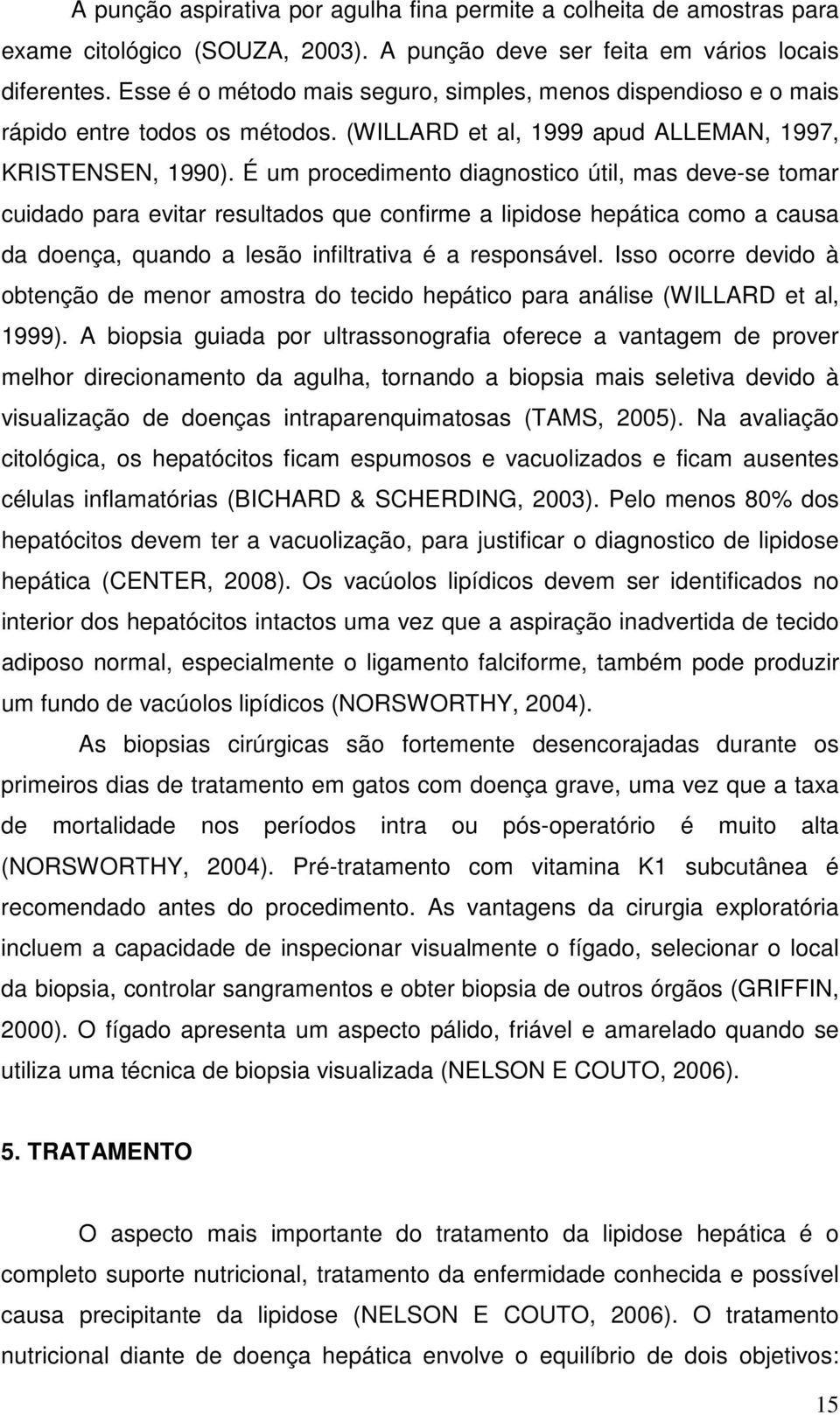 A punção aspirativa por agulha fina permite a colheita de amostras para exame citológico (SOUZA, 2003). A punção deve ser feita em vários locais diferentes. Esse é o método mais seguro, simples, menos dispendioso e o mais rápido entre todos os métodos. (WILLARD et al, 1999 apud ALLEMAN, 1997, KRISTENSEN, 1990). É um procedimento diagnostico útil, mas deve-se tomar cuidado para evitar resultados que confirme a lipidose hepática como a causa da doença, quando a lesão infiltrativa é a responsável. Isso ocorre devido à obtenção de menor amostra do tecido hepático para análise (WILLARD et al, 1999). A biopsia guiada por ultrassonografia oferece a vantagem de prover melhor direcionamento da agulha, tornando a biopsia mais seletiva devido à visualização de doenças intraparenquimatosas (TAMS, 2005). Na avaliação citológica, os hepatócitos ficam espumosos e vacuolizados e ficam ausentes células inflamatórias (BICHARD & SCHERDING, 2003). Pelo menos 80% dos hepatócitos devem ter a vacuolização, para justificar o diagnostico de lipidose hepática (CENTER, 2008). Os vacúolos lipídicos devem ser identificados no interior dos hepatócitos intactos uma vez que a aspiração inadvertida de tecido adiposo normal, especialmente o ligamento falciforme, também pode produzir um fundo de vacúolos lipídicos (NORSWORTHY, 2004).

As biopsias cirúrgicas são fortemente desencorajadas durante os primeiros dias de tratamento em gatos com doença grave, uma vez que a taxa de mortalidade nos períodos intra ou pós-operatório é muito alta (NORSWORTHY, 2004). Pré-tratamento com vitamina K1 subcutânea é recomendado antes do procedimento. As vantagens da cirurgia exploratória incluem a capacidade de inspecionar visualmente o fígado, selecionar o local da biopsia, controlar sangramentos e obter biopsia de outros órgãos (GRIFFIN, 2000). O fígado apresenta um aspecto pálido, friável e amarelado quando se utiliza uma técnica de biopsia visualizada (NELSON E COUTO, 2006).

5. TRATAMENTO

O aspecto mais importante do tratamento da lipidose hepática é o completo suporte nutricional, tratamento da enfermidade conhecida e possível causa precipitante da lipidose (NELSON E COUTO, 2006). O tratamento nutricional diante de doença hepática envolve o equilíbrio de dois objetivos:

15